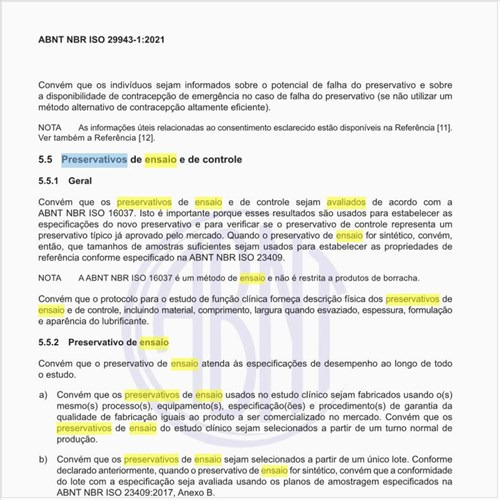 ABNT NBR ISO 29943-1:2021

Convém que os indivíduos sejam informados sobre o potencial de falha do preservativo e sobre a disponibilidade de contracepção de emergência no caso de falha do preservativo (se não utilizar um método alternativo de contracepção altamente eficiente).

NOTA As informações úteis relacionadas ao consentimento esclarecido estão disponíveis na Referência [11]. Ver também a Referência [12].

5.5 Preservativos de ensaio e de controle

5.5.1 Geral

Convém que os preservativos de ensaio e de controle sejam avaliados de acordo com a ABNT NBR ISO 16037. Isto é importante porque esses resultados são usados para estabelecer as especificações do novo preservativo e para verificar se o preservativo de controle representa um preservativo típico já aprovado pelo mercado. Quando o preservativo de ensaio for sintético, convém, então, que tamanhos de amostras suficientes sejam usados para estabelecer as propriedades de referência conforme especificado na ABNT NBR ISO 23409.

NOTA A ABNT NBR ISO 16037 é um método de ensaio e não é restrita a produtos de borracha.

Convém que o protocolo para o estudo de função clínica forneça descrição física dos preservativos de ensaio e de controle, incluindo material, comprimento, largura quando esvaziado, espessura, formulação e aparência do lubrificante.

5.5.2 Preservativo de ensaio

Convém que o preservativo de ensaio atenda às especificações de desempenho ao longo de todo o estudo.

a) Convém que os preservativos de ensaio usados no estudo clínico sejam fabricados usando o(s) mesmo(s) processo(s), equipamento(s), especificação(ões) e procedimento(s) de garantia da qualidade de fabricação iguais ao produto a ser comercializado no mercado. Convém que os preservativos de ensaio do estudo clínico sejam selecionados a partir de um turno normal de produção.

b) Convém que os preservativos de ensaio sejam selecionados a partir de um único lote. Conforme declarado anteriormente, quando o preservativo de ensaio for sintético, convém que a conformidade do lote com a especificação seja avaliada usando os planos de amostragem especificados na ABNT NBR ISO 23409:2017, Anexo B.